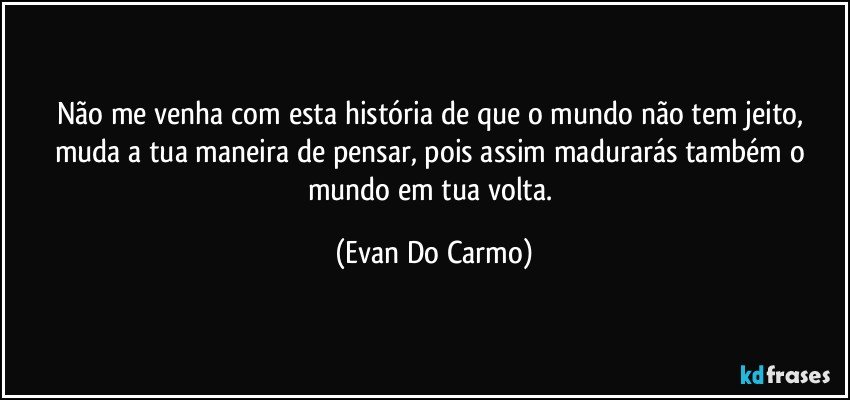 Não me venha com esta história de que o mundo não tem jeito, muda a tua maneira de pensar, pois assim madurarás também o mundo em tua volta.

(Evan Do Carmo)

kdfrases